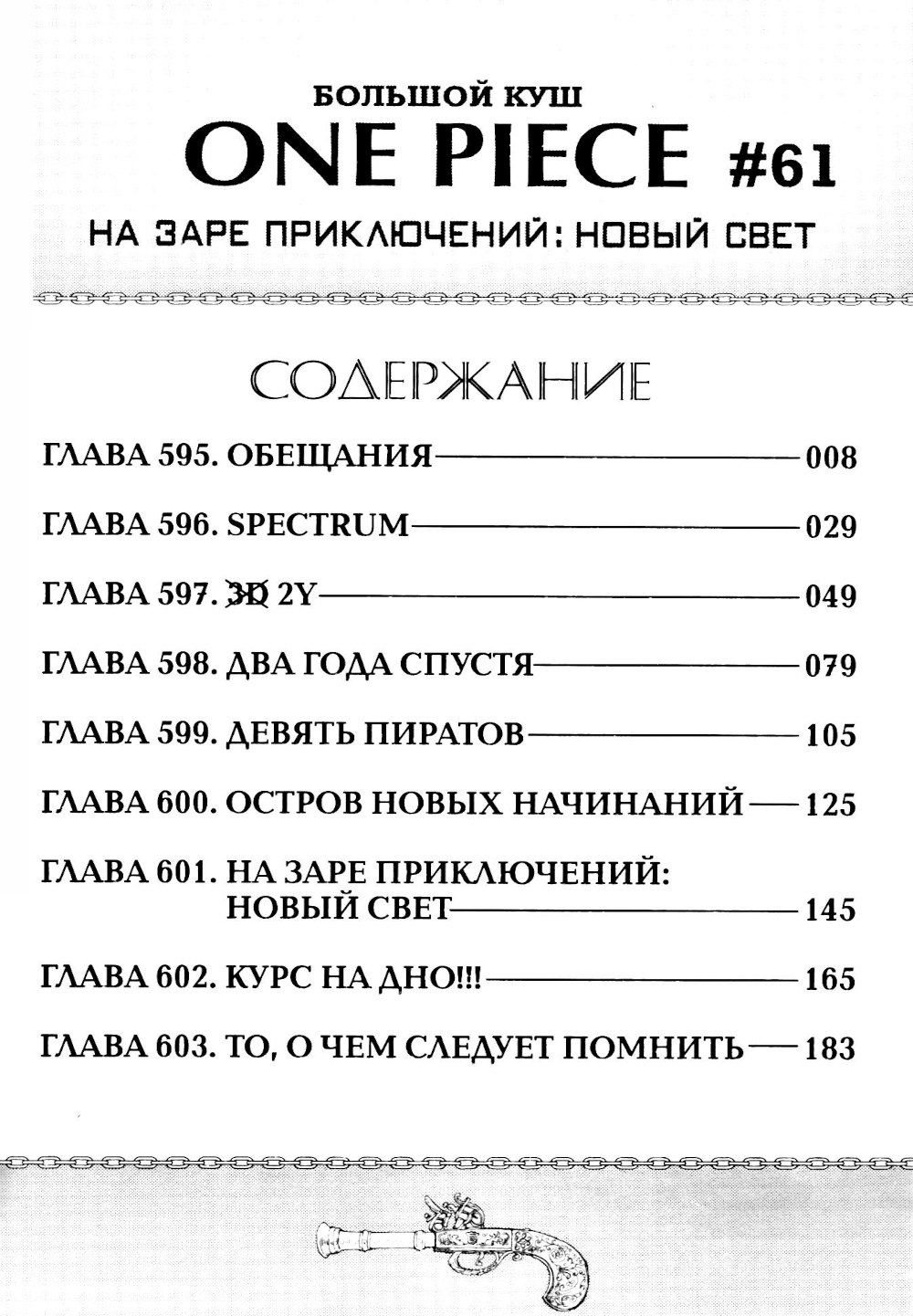 БОЛЬШОЙ КУШ
ONE PIECE #61
НА ЗАРЕ ПРИКЛЮЧЕНИЙ: НОВЫЙ СВЕТ

СОДЕРЖАНИЕ

ГЛАВА 595. ОБЕЩАНИЯ — 008
ГЛАВА 596. SPECTRUM — 029
ГЛАВА 597. 3D 2Y — 049
ГЛАВА 598. ДВА ГОДА СПУСТЯ — 079
ГЛАВА 599. ДЕВЯТЬ ПИРАТОВ — 105
ГЛАВА 600. ОСТРОВ НОВЫХ НАЧИНАНИЙ — 125
ГЛАВА 601. НА ЗАРЕ ПРИКЛЮЧЕНИЙ: НОВЫЙ СВЕТ — 145
ГЛАВА 602. КУРС НА ДНО!!! — 165
ГЛАВА 603. ТО, О ЧЕМ СЛЕДУЕТ ПОМНИТЬ — 183